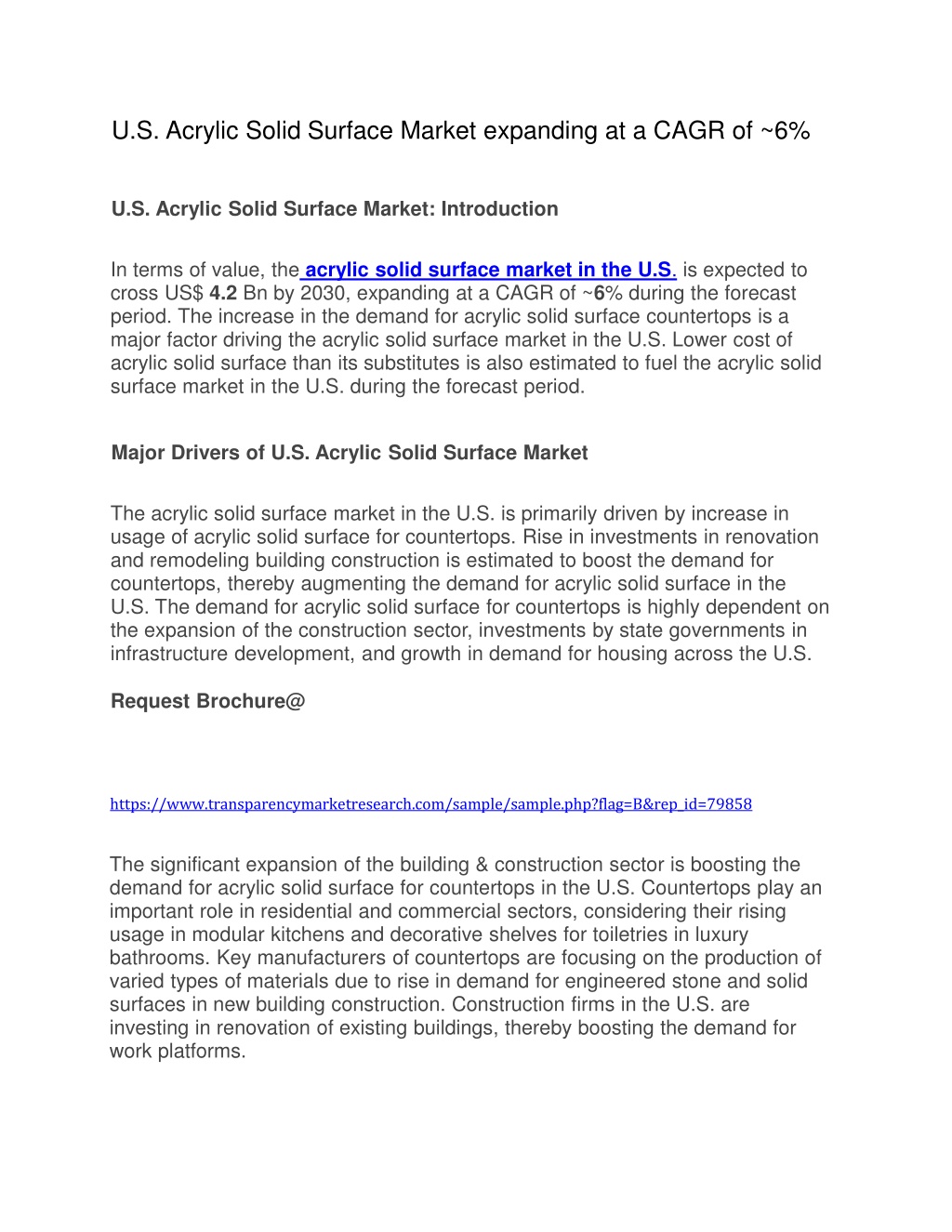 U.S. Acrylic Solid Surface Market expanding at a CAGR of ~6%

U.S. Acrylic Solid Surface Market: Introduction

In terms of value, the acrylic solid surface market in the U.S. is expected to cross US$ 4.2 Bn by 2030, expanding at a CAGR of ~6% during the forecast period. The increase in the demand for acrylic solid surface countertops is a major factor driving the acrylic solid surface market in the U.S. Lower cost of acrylic solid surface than its substitutes is also estimated to fuel the acrylic solid surface market in the U.S. during the forecast period.

Major Drivers of U.S. Acrylic Solid Surface Market

The acrylic solid surface market in the U.S. is primarily driven by increase in usage of acrylic solid surface for countertops. Rise in investments in renovation and remodeling building construction is estimated to boost the demand for countertops, thereby augmenting the demand for acrylic solid surface in the U.S. The demand for acrylic solid surface for countertops is highly dependent on the expansion of the construction sector, investments by state governments in infrastructure development, and growth in demand for housing across the U.S.

Request Brochure@

https://www.transparencymarketresearch.com/sample/sample.php?flag=B&rep_id=79858

The significant expansion of the building & construction sector is boosting the demand for acrylic solid surface for countertops in the U.S. Countertops play an important role in residential and commercial sectors, considering their rising usage in modular kitchens and decorative shelves for toiletries in luxury bathrooms. Key manufacturers of countertops are focusing on the production of varied types of materials due to rise in demand for engineered stone and solid surfaces in new building construction. Construction firms in the U.S. are investing in renovation of existing buildings, thereby boosting the demand for work platforms.